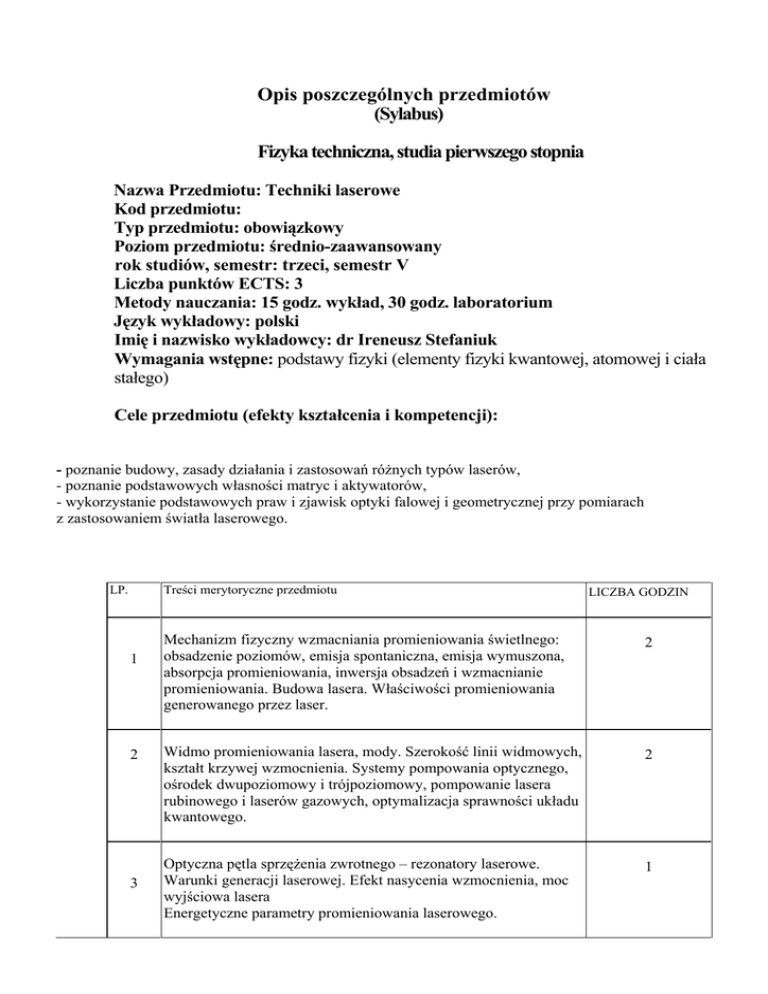 Opis poszczególnych przedmiotów
(Sylabus)

Fizyka techniczna, studia pierwszego stopnia

Nazwa Przedmiotu: Techniki laserowe
Kod przedmiotu:
Typ przedmiotu: obowiązkowy
Poziom przedmiotu: średnio-zaawansowany
rok studiów, semestr: trzeci, semestr V
Liczba punktów ECTS: 3
Metody nauczania: 15 godz. wykład, 30 godz. laboratorium
Język wykładowy: polski
Imię i nazwisko wykładowcy: dr Ireneusz Stefaniuk
Wymagania wstępne: podstawy fizyki (elementy fizyki kwantowej, atomowej i ciała stałego)

Cele przedmiotu (efekty kształcenia i kompetencji):

- poznanie budowy, zasady działania i zastosowań różnych typów laserów,
- poznanie podstawowych własności matryc i aktywatorów,
- wykorzystanie podstawowych praw i zjawisk optyki falowej i geometrycznej przy pomiarach z zastosowaniem światła laserowego.

| LP. | Treści merytoryczne przedmiotu | LICZBA GODZIN |
|---|---|---|
| 1 | Mechanizm fizyczny wzmacniania promieniowania świetlnego: obsadzenie poziomów, emisja spontaniczna, emisja wymuszona, absorpcja promieniowania, inwersja obsadzeń i wzmacnianie promieniowania. Budowa lasera. Właściwości promieniowania generowanego przez laser. | 2 |
| 2 | Widmo promieniowania lasera, mody. Szerokość linii widmowych, kształt krzywej wzmocnienia. Systemy pompowania optycznego, ośrodek dwupoziomowy i trójpoziomowy, pompowanie lasera rubinowego i laserów gazowych, optymalizacja sprawności układu kwantowego. | 2 |
| 3 | Optyczna pętla sprzężenia zwrotnego – rezonatory laserowe. Warunki generacji laserowej. Efekt nasycenia wzmocnienia, moc wyjściowa lasera Energetyczne parametry promieniowania laserowego. | 1 |